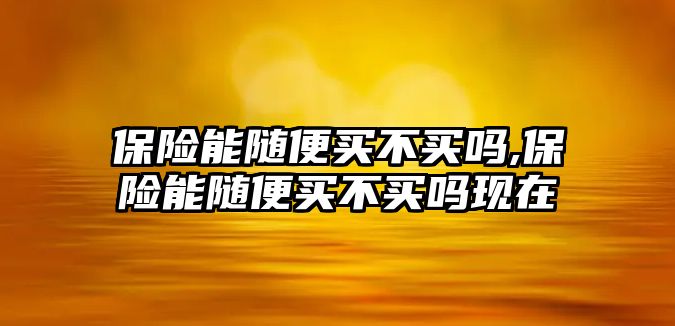 保险能随便买不买吗,保险能随便买不买吗现在